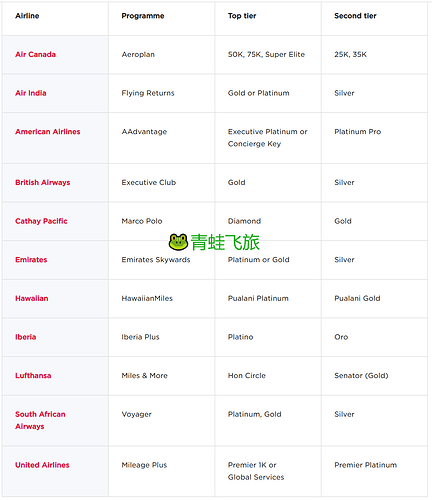 | Airline | Programme | Top tier | Second tier |
|---|---|---|---|
| Air Canada | Aeroplan | 50K, 75K, Super Elite | 25K, 35K |
| Air India | Flying Returns | Gold or Platinum | Silver |
| American Airlines | AAdvantage | Executive Platinum or Concierge Key | Platinum Pro |
| British Airways | Executive Club | Gold | Silver |
| Cathay Pacific | Marco Polo | Diamond | Gold |
| Emirates | Emirates Skywards | Platinum or Gold | Silver |
| Hawaiian | HawaiianMiles | Pualani Platinum | Pualani Gold |
| Iberia | Iberia Plus | Platino | Oro |
| Lufthansa | Miles & More | Hon Circle | Senator (Gold) |
| South African Airways | Voyager | Platinum, Gold | Silver |
| United Airlines | Mileage Plus | Premier 1K or Global Services | Premier Platinum |

青蛙飞旅